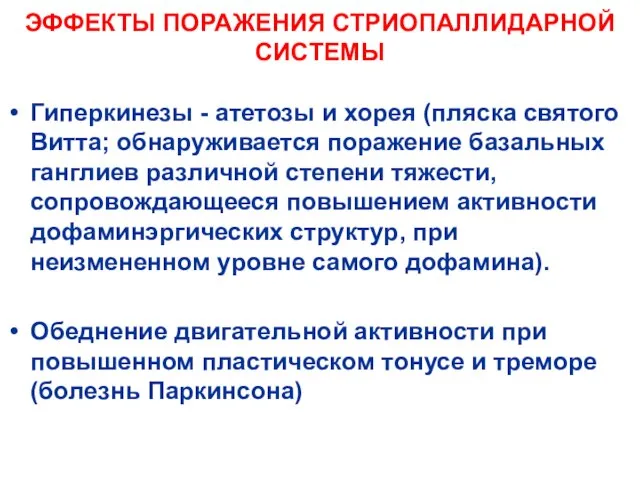 ЭФФЕКТЫ ПОРАЖЕНИЯ СТРИОПАЛЛИДАРНОЙ СИСТЕМЫ

• Гиперкинезы - атетозы и хорея (пляска святого Витта; обнаруживается поражение базальных ганглиев различной степени тяжести, сопровождающееся повышением активности дофаминэргических структур, при неизмененном уровне самого дофамина).

• Обеднение двигательной активности при повышенном пластическом тонусе и треморе (болезнь Паркинсона)